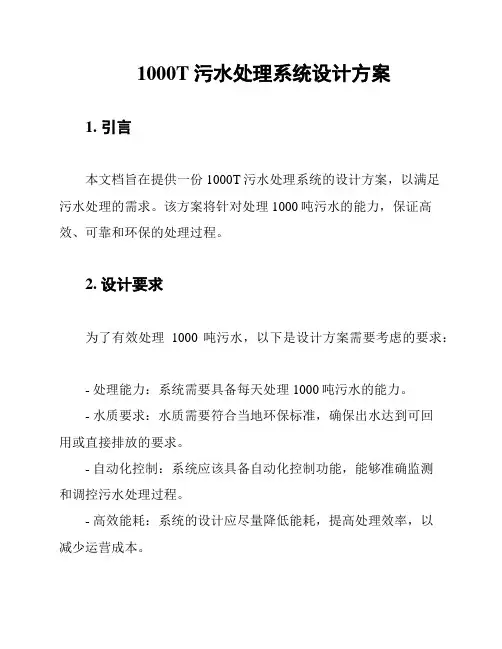 1000T 污水处理系统设计方案

1. 引言

本文档旨在提供一份 1000T 污水处理系统的设计方案，以满足污水处理的需求。该方案将针对处理 1000 吨污水的能力，保证高效、可靠和环保的处理过程。

2. 设计要求

为了有效处理 1000 吨污水，以下是设计方案需要考虑的要求：

- 处理能力：系统需要具备每天处理 1000 吨污水的能力。

- 水质要求：水质需要符合当地环保标准，确保出水达到可回用或直接排放的要求。

- 自动化控制：系统应该具备自动化控制功能，能够准确监测和调控污水处理过程。

- 高效能耗：系统的设计应尽量降低能耗，提高处理效率，以减少运营成本。